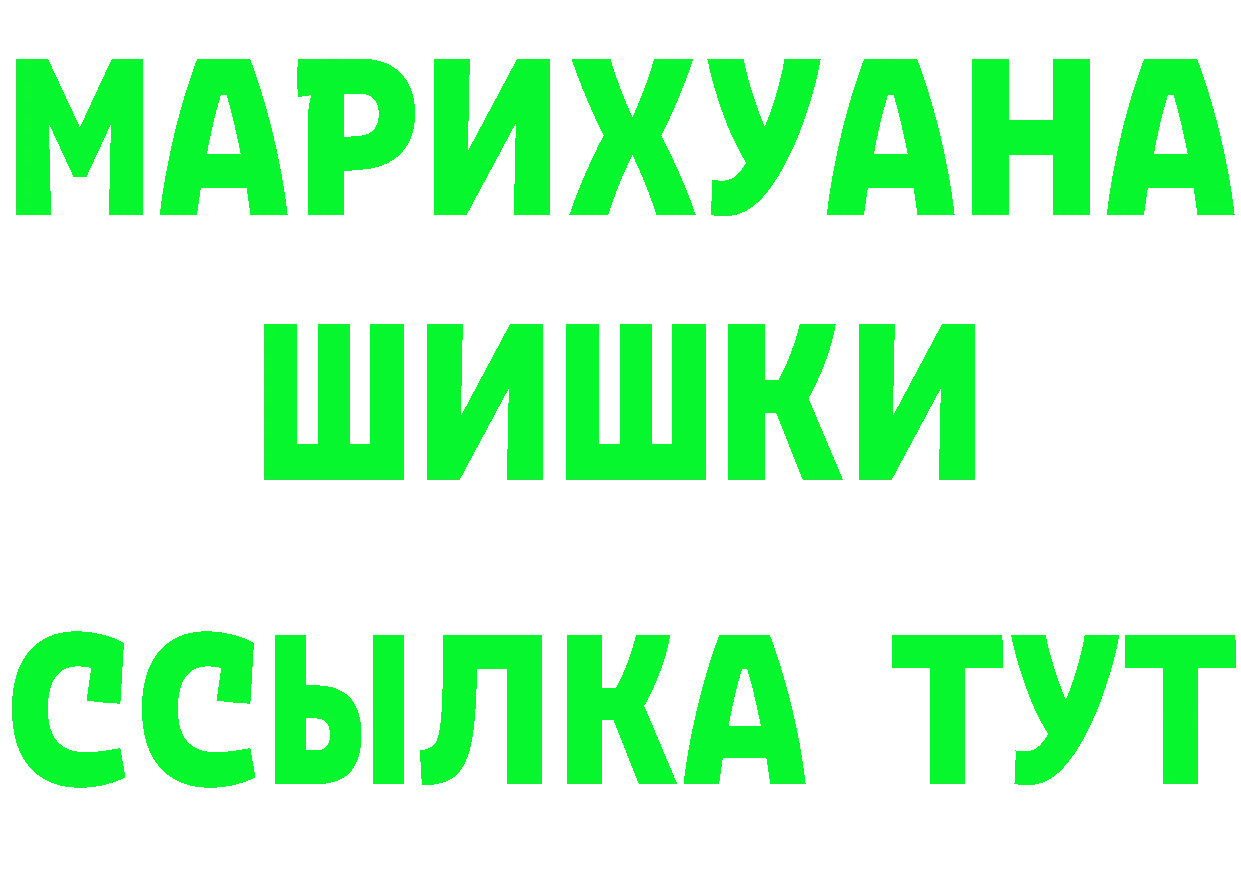 МАРИХУАНА ШИШКИ
ССЫЛКА ТУТ